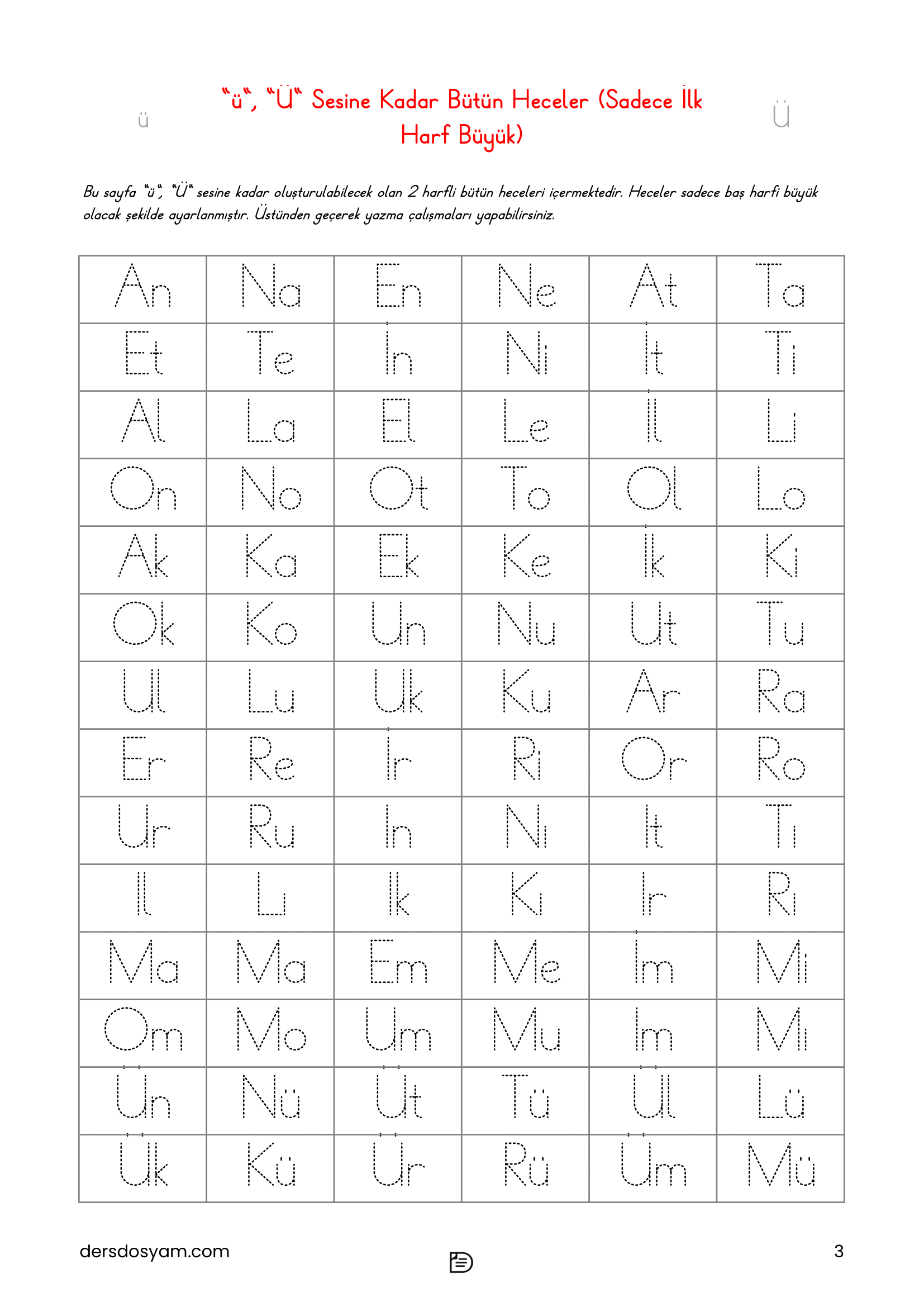 ü

"ü", "Ü" Sesine Kadar Bütün Heceler (Sadece İlk Harf Büyük)

Ü

Bu sayfa "ü", "Ü" sesine kadar oluşturulabilecek olan 2 harfli bütün heceleri içermektedir. Heceler sadece baş harfi büyük olacak şekilde ayarlanmıştır. Üstünden geçerek yazma çalışmaları yapabilirsiniz.

| An | Na | En | Ne | At | Ta |
|---|---|---|---|---|---|
| Et | Te | İn | Ni | İt | Ti |
| Al | La | El | Le | İl | Li |
| On | No | Ot | To | Ol | Lo |
| Ak | Ka | Ek | Ke | İk | Ki |
| Ok | Ko | Un | Nu | Ut | Tu |
| Ul | Lu | Uk | Ku | Ar | Ra |
| Er | Re | İr | Ri | Or | Ro |
| Ur | Ru | In | Nı | It | Tı |
| Il | Lı | Ik | Kı | Ir | Rı |
| Ma | Ma | Em | Me | İm | Mi |
| Om | Mo | Um | Mu | Im | Mı |
| Ün | Nü | Üt | Tü | Ül | Lü |
| Ük | Kü | Ür | Rü | Üm | Mü |

dersdosyam.com

3